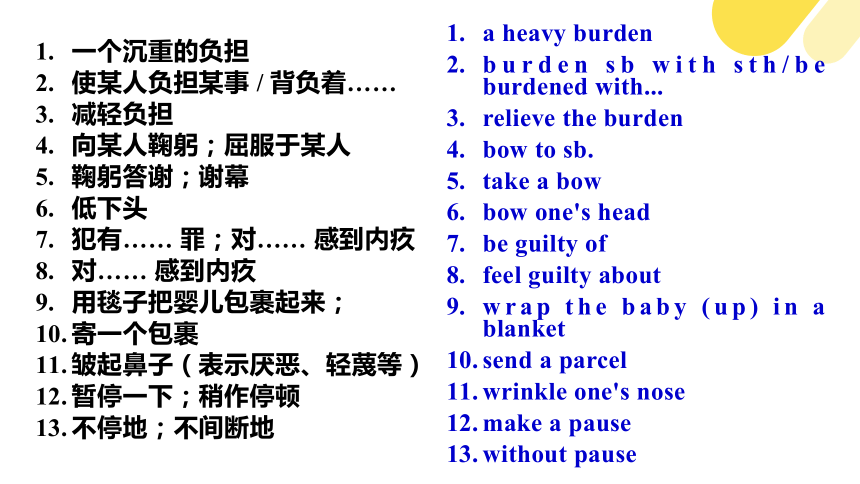 1. 一个沉重的负担
2. 使某人负担某事 / 背负着……
3. 减轻负担
4. 向某人鞠躬；屈服于某人
5. 鞠躬答谢；谢幕
6. 低下头
7. 犯有…… 罪；对…… 感到内疚
8. 对…… 感到内疚
9. 用毯子把婴儿包裹起来；
10. 寄一个包裹
11. 皱起鼻子（表示厌恶、轻蔑等）
12. 暂停一下；稍作停顿
13. 不停地；不间断地

1. a heavy burden
2. burden sb with sth/be burdened with...
3. relieve the burden
4. bow to sb.
5. take a bow
6. bow one's head
7. be guilty of
8. feel guilty about
9. wrap the baby (up) in a blanket
10. send a parcel
11. wrinkle one's nose
12. make a pause
13. without pause